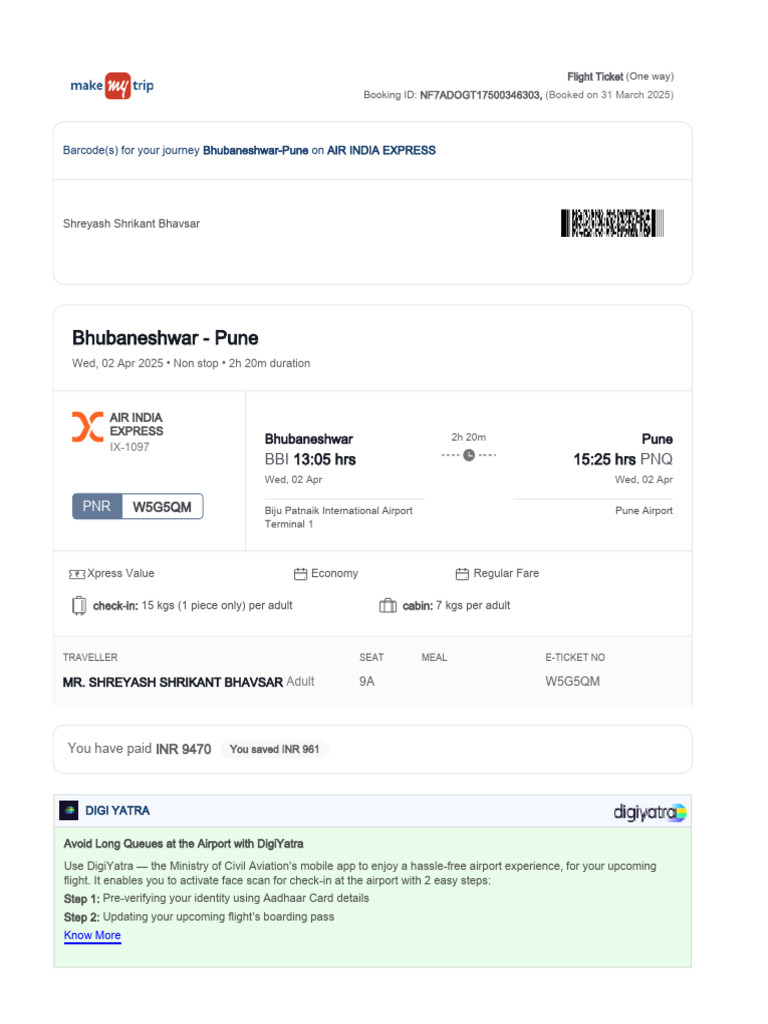 make my trip

Flight Ticket (One way)
Booking ID: NF7ADOGT17500346303, (Booked on 31 March 2025)

Barcode(s) for your journey Bhubaneshwar-Pune on AIR INDIA EXPRESS

Shreyash Shrikant Bhavsar

Bhubaneshwar - Pune
Wed, 02 Apr 2025 • Non stop • 2h 20m duration

AIR INDIA EXPRESS
IX-1097

PNR W5G5QM

Bhubaneshwar
BBI 13:05 hrs
Wed, 02 Apr
Biju Patnaik International Airport
Terminal 1

2h 20m

Pune
15:25 hrs PNQ
Wed, 02 Apr
Pune Airport

Xpress Value
Economy
Regular Fare
check-in: 15 kgs (1 piece only) per adult
cabin: 7 kgs per adult

| TRAVELLER | SEAT | MEAL | E-TICKET NO |
|---|---|---|---|
| MR. SHREYASH SHRIKANT BHAVSAR Adult | 9A | | W5G5QM |

You have paid INR 9470 You saved INR 961

DIGI YATRA
digiyatra

Avoid Long Queues at the Airport with DigiYatra
Use DigiYatra — the Ministry of Civil Aviation's mobile app to enjoy a hassle-free airport experience, for your upcoming flight. It enables you to activate face scan for check-in at the airport with 2 easy steps:
Step 1: Pre-verifying your identity using Aadhaar Card details
Step 2: Updating your upcoming flight's boarding pass
Know More